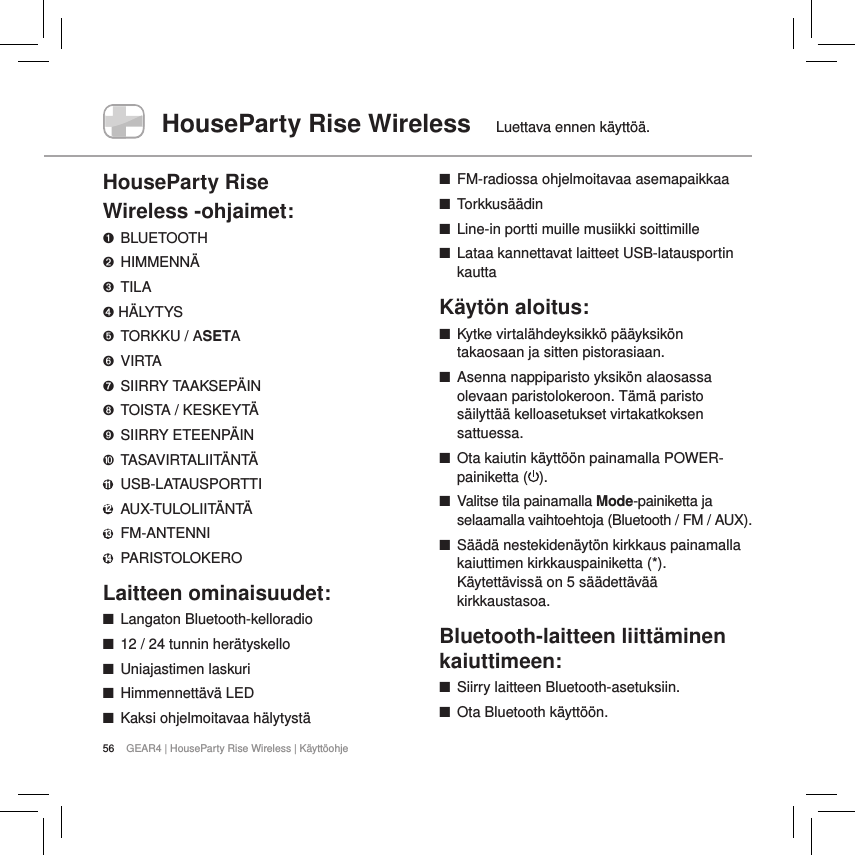 HouseParty Rise Wireless Luettava ennen käyttöä.

HouseParty Rise Wireless -ohjaimet:

❶ BLUETOOTH
❷ HIMMENNÄ
❸ TILA
❹ HÄLYTYS
❺ TORKKU / ASETA
❻ VIRTA
❼ SIIRRY TAAKSEPÄIN
❽ TOISTA / KESKEYTÄ
❾ SIIRRY ETEENPÄIN
❿ TASAVIRTALIITÄNTÄ
⓫ USB-LATAUSPORTTI
⓬ AUX-TULOLIITÄNTÄ
⓭ FM-ANTENNI
⓮ PARISTOLOKERO

Laitteen ominaisuudet:

■ Langaton Bluetooth-kelloradio
■ 12 / 24 tunnin herätyskello
■ Uniajastimen laskuri
■ Himmennettävä LED
■ Kaksi ohjelmoitavaa hälytystä
■ FM-radiossa ohjelmoitavaa asemapaikkaa
■ Torkkusäädin
■ Line-in portti muille musiikki soittimille
■ Lataa kannettavat laitteet USB-latausportin kautta

Käytön aloitus:

■ Kytke virtalähdeyksikkö pääyksikön takaosaan ja sitten pistorasiaan.
■ Asenna nappiparisto yksikön alaosassa olevaan paristolokeroon. Tämä paristo säilyttää kelloasetukset virtakatkoksen sattuessa.
■ Ota kaiutin käyttöön painamalla POWER-painiketta (⏻).
■ Valitse tila painamalla Mode-painiketta ja selaamalla vaihtoehtoja (Bluetooth / FM / AUX).
■ Säädä nestekidenäytön kirkkaus painamalla kaiuttimen kirkkauspainiketta (*). Käytettävissä on 5 säädettävää kirkkaustasoa.

Bluetooth-laitteen liittäminen kaiuttimeen:

■ Siirry laitteen Bluetooth-asetuksiin.
■ Ota Bluetooth käyttöön.

56 GEAR4 | HouseParty Rise Wireless | Käyttöohje